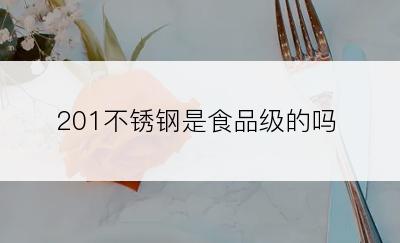 201不锈钢是食品级的吗